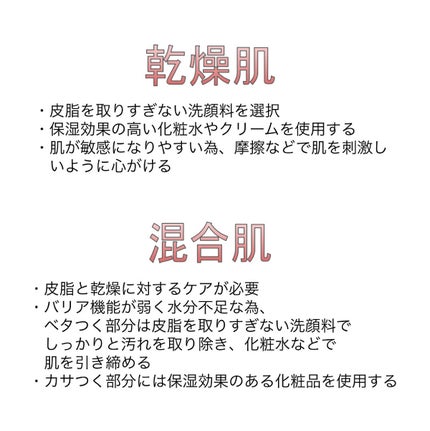 乾燥肌

・皮脂を取りすぎない洗顔料を選択
・保湿効果の高い化粧水やクリームを使用する
・肌が敏感になりやすい為、摩擦などで肌を刺激しいように心がける

混合肌

・皮脂と乾燥に対するケアが必要
・バリア機能が弱く水分不足な為、ベタつく部分は皮脂を取りすぎない洗顔料でしっかりと汚れを取り除き、化粧水などで肌を引き締める
・カサつく部分には保湿効果のある化粧品を使用する